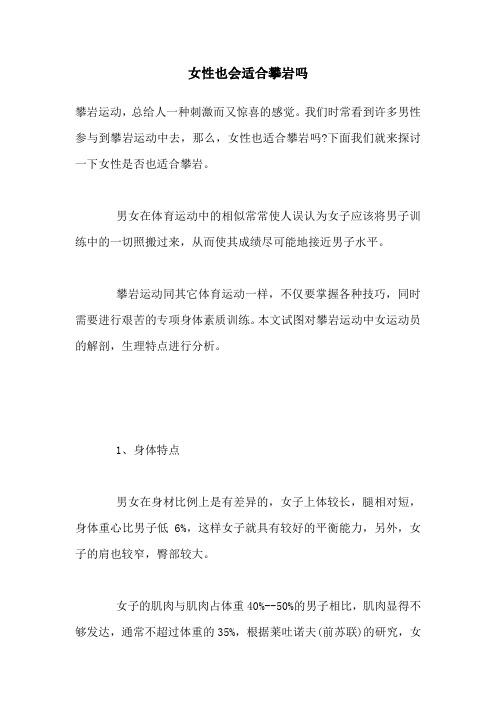 女性也会适合攀岩吗

攀岩运动，总给人一种刺激而又惊喜的感觉。我们时常看到许多男性参与到攀岩运动中去，那么，女性也适合攀岩吗?下面我们就来探讨一下女性是否也适合攀岩。

男女在体育运动中的相似常常使人误认为女子应该将男子训练中的一切照搬过来，从而使其成绩尽可能地接近男子水平。

攀岩运动同其它体育运动一样，不仅要掌握各种技巧，同时需要进行艰苦的专项身体素质训练。本文试图对攀岩运动中女运动员的解剖，生理特点进行分析。

1、身体特点

男女在身材比例上是有差异的，女子上体较长，腿相对短，身体重心比男子低 6%，这样女子就具有较好的平衡能力，另外，女子的肩也较窄，臀部较大。

女子的肌肉与肌肉占体重 40%--50%的男子相比，肌肉显得不够发达，通常不超过体重的 35%，根据莱吐诺夫(前苏联)的研究，女